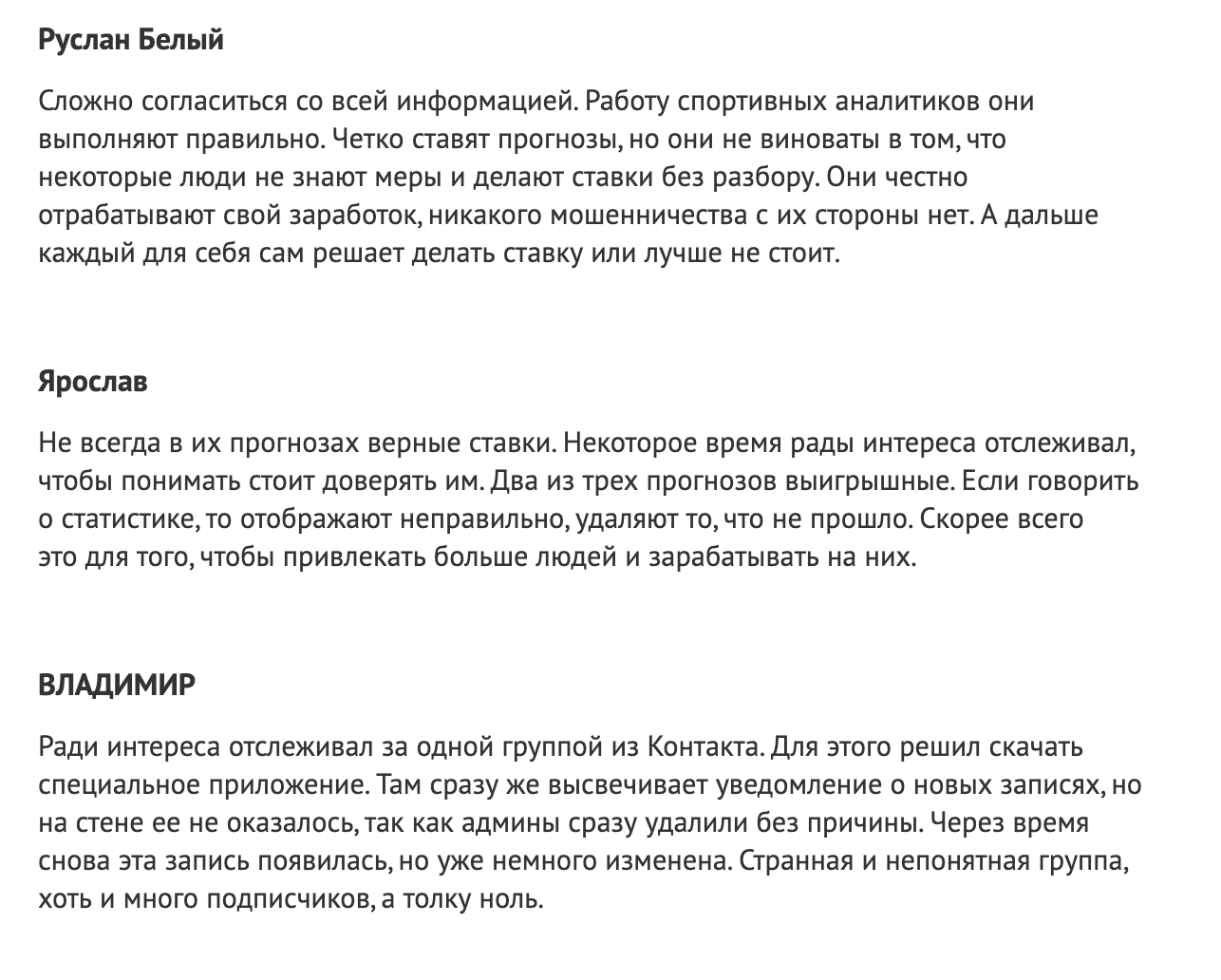 Руслан Белый

Сложно согласиться со всей информацией. Работу спортивных аналитиков они выполняют правильно. Четко ставят прогнозы, но они не виноваты в том, что некоторые люди не знают меры и делают ставки без разбору. Они честно отрабатывают свой заработок, никакого мошенничества с их стороны нет. А дальше каждый для себя сам решает делать ставку или лучше не стоит.

Ярослав

Не всегда в их прогнозах верные ставки. Некоторое время рады интереса отслеживал, чтобы понимать стоит доверять им. Два из трех прогнозов выигрышные. Если говорить о статистике, то отображают неправильно, удаляют то, что не прошло. Скорее всего это для того, чтобы привлекать больше людей и зарабатывать на них.

ВЛАДИМИР

Ради интереса отслеживал за одной группой из Контакта. Для этого решил скачать специальное приложение. Там сразу же высвечивает уведомление о новых записях, но на стене ее не оказалось, так как админы сразу удалили без причины. Через время снова эта запись появилась, но уже немного изменена. Странная и непонятная группа, хоть и много подписчиков, а толку ноль.